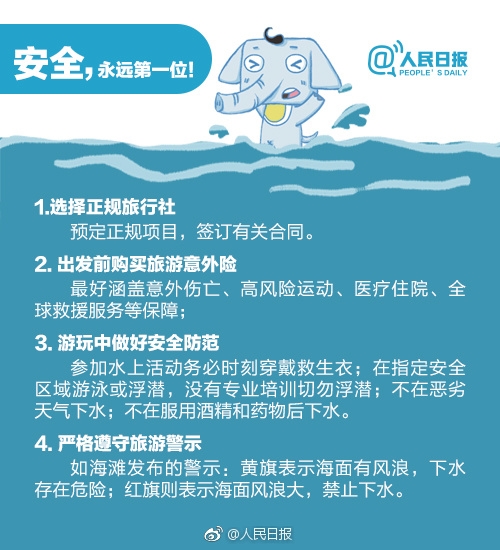 安全，永远第一位！

@人民日报
PEOPLE' S DAILY

1.选择正规旅行社
预定正规项目，签订有关合同。

2. 出发前购买旅游意外险
最好涵盖意外伤亡、高风险运动、医疗住院、全球救援服务等保障；

3. 游玩中做好安全防范
参加水上活动务必时刻穿戴救生衣；在指定安全区域游泳或浮潜，没有专业培训切勿浮潜；不在恶劣天气下水；不在服用酒精和药物后下水。

4. 严格遵守旅游警示
如海滩发布的警示：黄旗表示海面有风浪，下水存在危险；红旗则表示海面风浪大，禁止下水。

@人民日报